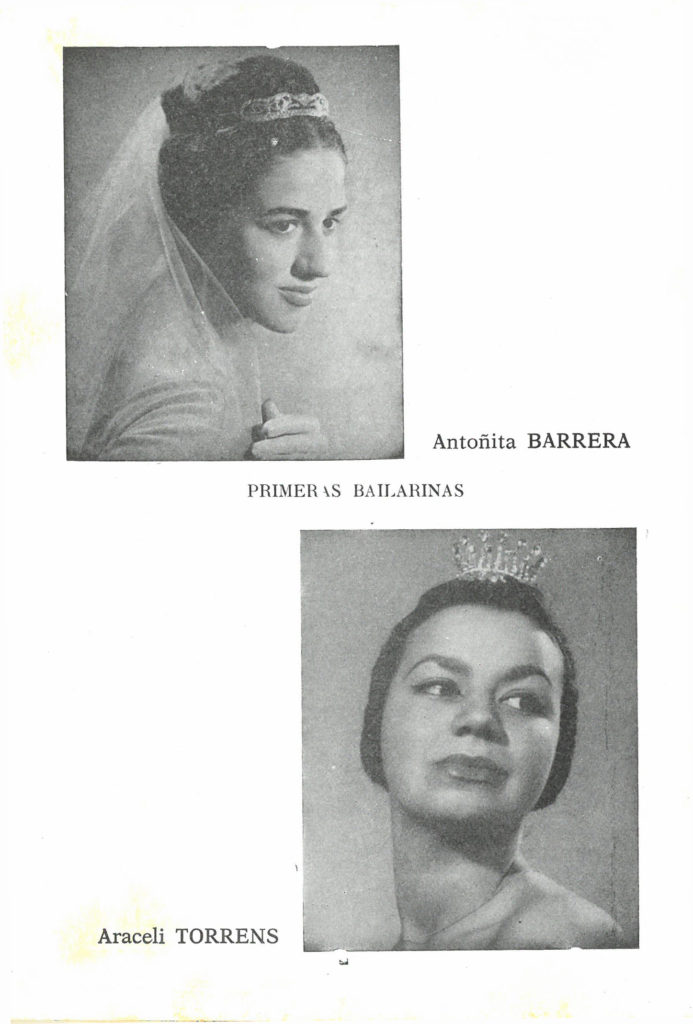 Antoñita BARRERA

PRIMERAS BAILARINAS

Araceli TORRENS